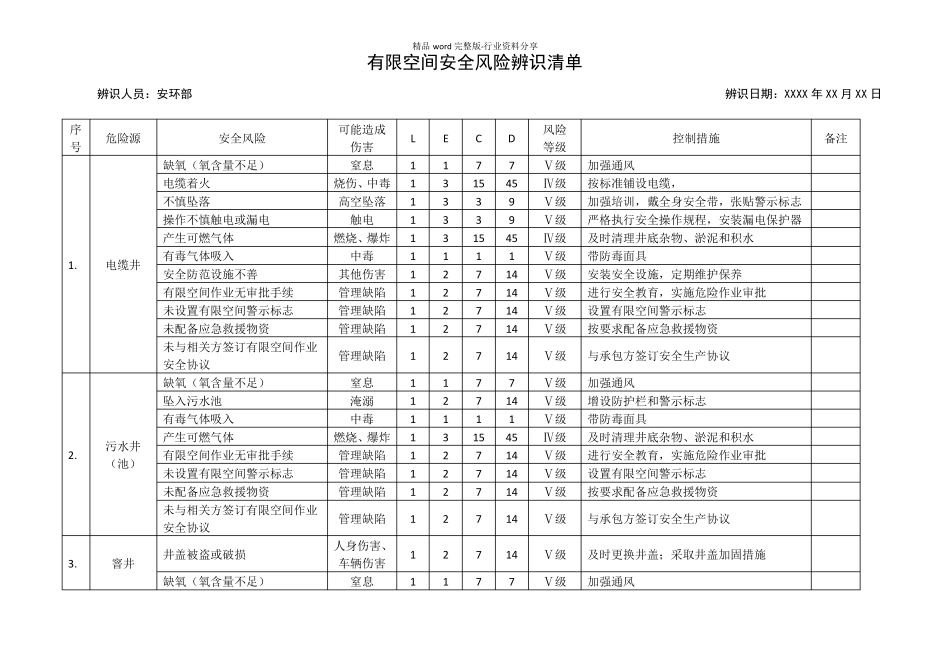 精品 word 完整版-行业资料分享

有限空间安全风险辨识清单

辨识人员：安环部

辨识日期：XXXX 年 XX 月 XX 日

| 序号 | 危险源 | 安全风险 | 可能造成伤害 | L | E | C | D | 风险等级 | 控制措施 | 备注 |
|---|---|---|---|---|---|---|---|---|---|---|
| 1. | 电缆井 | 缺氧（氧含量不足） | 窒息 | 1 | 1 | 7 | 7 | Ⅴ级 | 加强通风 | |
| | | 电缆着火 | 烧伤、中毒 | 1 | 3 | 15 | 45 | Ⅳ级 | 按标准铺设电缆， | |
| | | 不慎坠落 | 高空坠落 | 1 | 3 | 3 | 9 | Ⅴ级 | 加强培训，戴全身安全带，张贴警示标志 | |
| | | 操作不慎触电或漏电 | 触电 | 1 | 3 | 3 | 9 | Ⅴ级 | 严格执行安全操作规程，安装漏电保护器 | |
| | | 产生可燃气体 | 燃烧、爆炸 | 1 | 3 | 15 | 45 | Ⅳ级 | 及时清理井底杂物、淤泥和积水 | |
| | | 有毒气体吸入 | 中毒 | 1 | 1 | 1 | 1 | Ⅴ级 | 带防毒面具 | |
| | | 安全防范设施不善 | 其他伤害 | 1 | 2 | 7 | 14 | Ⅴ级 | 安装安全设施，定期维护保养 | |
| | | 有限空间作业无审批手续 | 管理缺陷 | 1 | 2 | 7 | 14 | Ⅴ级 | 进行安全教育，实施危险作业审批 | |
| | | 未设置有限空间警示标志 | 管理缺陷 | 1 | 2 | 7 | 14 | Ⅴ级 | 设置有限空间警示标志 | |
| | | 未配备应急救援物资 | 管理缺陷 | 1 | 2 | 7 | 14 | Ⅴ级 | 按要求配备应急救援物资 | |
| | | 未与相关方签订有限空间作业安全协议 | 管理缺陷 | 1 | 2 | 7 | 14 | Ⅴ级 | 与承包方签订安全生产协议 | |
| 2. | 污水井（池） | 缺氧（氧含量不足） | 窒息 | 1 | 1 | 7 | 7 | Ⅴ级 | 加强通风 | |
| | | 坠入污水池 | 淹溺 | 1 | 2 | 7 | 14 | Ⅴ级 | 增设防护栏和警示标志 | |
| | | 有毒气体吸入 | 中毒 | 1 | 1 | 1 | 1 | Ⅴ级 | 带防毒面具 | |
| | | 产生可燃气体 | 燃烧、爆炸 | 1 | 3 | 15 | 45 | Ⅳ级 | 及时清理井底杂物、淤泥和积水 | |
| | | 有限空间作业无审批手续 | 管理缺陷 | 1 | 2 | 7 | 14 | Ⅴ级 | 进行安全教育，实施危险作业审批 | |
| | | 未设置有限空间警示标志 | 管理缺陷 | 1 | 2 | 7 | 14 | Ⅴ级 | 设置有限空间警示标志 | |
| | | 未配备应急救援物资 | 管理缺陷 | 1 | 2 | 7 | 14 | Ⅴ级 | 按要求配备应急救援物资 | |
| | | 未与相关方签订有限空间作业安全协议 | 管理缺陷 | 1 | 2 | 7 | 14 | Ⅴ级 | 与承包方签订安全生产协议 | |
| 3. | 窨井 | 井盖被盗或破损 | 人身伤害、车辆伤害 | 1 | 2 | 7 | 14 | Ⅴ级 | 及时更换井盖；采取井盖加固措施 | |
| | | 缺氧（氧含量不足） | 窒息 | 1 | 1 | 7 | 7 | Ⅴ级 | 加强通风 | |